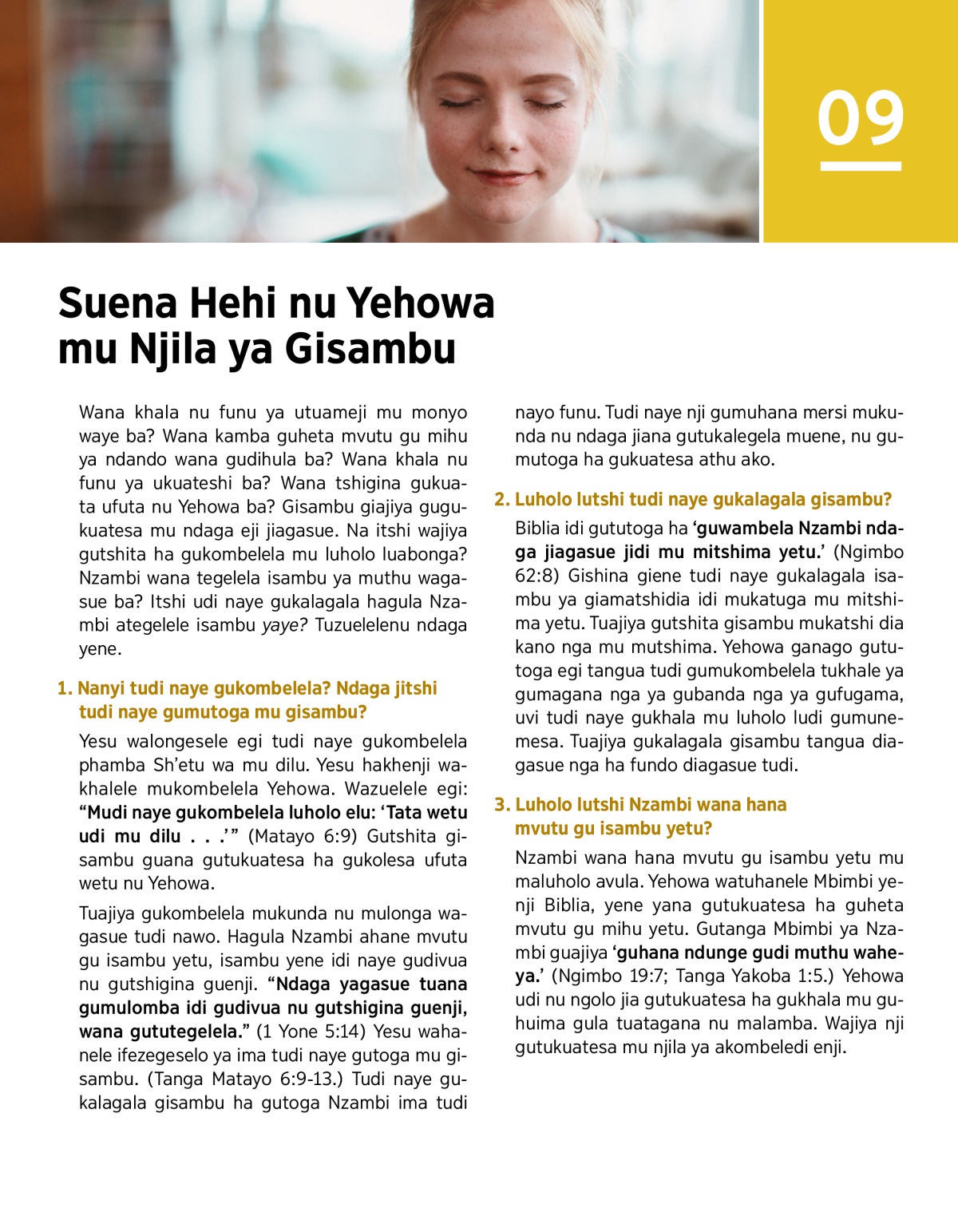 09

Suena Hehi nu Yehowa mu Njila ya Gisambu

Wana khala nu funu ya utuameji mu monyo waye ba? Wana kamba guheta mvutu gu mihu ya ndando wana gudihula ba? Wana khala nu funu ya ukuateshi ba? Wana tshigina gukuata ufuta nu Yehowa ba? Gisambu giajiya gugukuatesa mu ndaga eji jiagasue. Na itshi wajiya gutshita ha gukombelela mu luholo luabonga? Nzambi wana tegelela isambu ya muthu wagasue ba? Itshi udi naye gukalagala hagula Nzambi ategelele isambu yaye? Tuzuelelenu ndaga yene.

1. Nanyi tudi naye gukombelela? Ndaga jitshi tudi naye gumutoga mu gisambu?

Yesu walongesele egi tudi naye gukombelela phamba Sh'etu wa mu dilu. Yesu hakhenji wakhalele mukombelela Yehowa. Wazuelele egi: "Mudi naye gukombelela luholo elu: 'Tata wetu udi mu dilu . . .'" (Matayo 6:9) Gutshita gisambu guana gutukuatesa ha gukolesa ufuta wetu nu Yehowa.

Tuajiya gukombelela mukunda nu mulonga wagasue tudi nawo. Hagula Nzambi ahane mvutu gu isambu yetu, isambu yene idi naye gudivua nu gutshigina guenji. "Ndaga yagasue tuana gumulomba idi gudivua nu gutshigina guenji, wana gututegelela." (1 Yone 5:14) Yesu wahanele ifezegeselo ya ima tudi naye gutoga mu gisambu. (Tanga Matayo 6:9-13.) Tudi naye gukalagala gisambu ha gutoga Nzambi ima tudi nayo funu. Tudi naye nji gumuhana mersi mukunda nu ndaga jiana gutukalegela muene, nu gumutoga ha gukuatesa athu ako.

2. Luholo lutshi tudi naye gukalagala gisambu?

Biblia idi gututoga ha 'guwambela Nzambi ndaga jiagasue jidi mu mitshima yetu.' (Ngimbo 62:8) Gishina giene tudi naye gukalagala isambu ya giamatshidia idi mukatuga mu mitshima yetu. Tuajiya gutshita gisambu mukatshi dia kano nga mu mutshima. Yehowa ganago gututoga egi tangua tudi gumukombelela tukhale ya gumagana nga ya gubanda nga ya gufugama, uvi tudi naye gukhala mu luholo ludi gumunemesa. Tuajiya gukalagala gisambu tangua diagasue nga ha fundo diagasue tudi.

3. Luholo lutshi Nzambi wana hana mvutu gu isambu yetu?

Nzambi wana hana mvutu gu isambu yetu mu maluholo avula. Yehowa watuhanele Mbimbi yenji Biblia, yene yana gutukuatesa ha guheta mvutu gu mihu yetu. Gutanga Mbimbi ya Nzambi guajiya 'guhana ndunge gudi muthu waheya.' (Ngimbo 19:7; Tanga Yakoba 1:5.) Yehowa udi nu ngolo jia gutukuatesa ha gukhala mu guhuima gula tuatagana nu malamba. Wajiya nji gutukuatesa mu njila ya akombeledi enji.